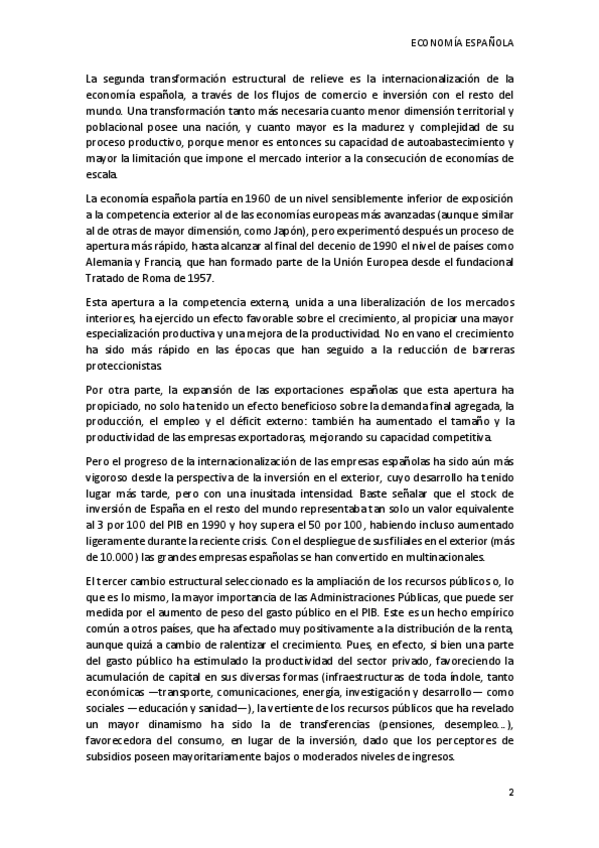 ECONOMÍA ESPAÑOLA

La segunda transformación estructural de relieve es la internacionalización de la economía española, a través de los flujos de comercio e inversión con el resto del mundo. Una transformación tanto más necesaria cuanto menor dimensión territorial y poblacional posee una nación, y cuanto mayor es la madurez y complejidad de su proceso productivo, porque menor es entonces su capacidad de autoabastecimiento y mayor la limitación que impone el mercado interior a la consecución de economías de escala.

La economía española partía en 1960 de un nivel sensiblemente inferior de exposición a la competencia exterior al de las economías europeas más avanzadas (aunque similar al de otras de mayor dimensión, como Japón), pero experimentó después un proceso de apertura más rápido, hasta alcanzar al final del decenio de 1990 el nivel de países como Alemania y Francia, que han formado parte de la Unión Europea desde el fundacional Tratado de Roma de 1957.

Esta apertura a la competencia externa, unida a una liberalización de los mercados interiores, ha ejercido un efecto favorable sobre el crecimiento, al propiciar una mayor especialización productiva y una mejora de la productividad. No en vano el crecimiento ha sido más rápido en las épocas que han seguido a la reducción de barreras proteccionistas.

Por otra parte, la expansión de las exportaciones españolas que esta apertura ha propiciado, no solo ha tenido un efecto beneficioso sobre la demanda final agregada, la producción, el empleo y el déficit externo: también ha aumentado el tamaño y la productividad de las empresas exportadoras, mejorando su capacidad competitiva.

Pero el progreso de la internacionalización de las empresas españolas ha sido aún más vigoroso desde la perspectiva de la inversión en el exterior, cuyo desarrollo ha tenido lugar más tarde, pero con una inusitada intensidad. Baste señalar que el stock de inversión de España en el resto del mundo representaba tan solo un valor equivalente al 3 por 100 del PIB en 1990 y hoy supera el 50 por 100, habiendo incluso aumentado ligeramente durante la reciente crisis. Con el despliegue de sus filiales en el exterior (más de 10.000) las grandes empresas españolas se han convertido en multinacionales.

El tercer cambio estructural seleccionado es la ampliación de los recursos públicos o, lo que es lo mismo, la mayor importancia de las Administraciones Públicas, que puede ser medida por el aumento de peso del gasto público en el PIB. Este es un hecho empírico común a otros países, que ha afectado muy positivamente a la distribución de la renta, aunque quizá a cambio de ralentizar el crecimiento. Pues, en efecto, si bien una parte del gasto público ha estimulado la productividad del sector privado, favoreciendo la acumulación de capital en sus diversas formas (infraestructuras de toda índole, tanto económicas —transporte, comunicaciones, energía, investigación y desarrollo— como sociales —educación y sanidad—), la vertiente de los recursos públicos que ha revelado un mayor dinamismo ha sido la de transferencias (pensiones, desempleo...), favorecedora del consumo, en lugar de la inversión, dado que los perceptores de subsidios poseen mayoritariamente bajos o moderados niveles de ingresos.

2